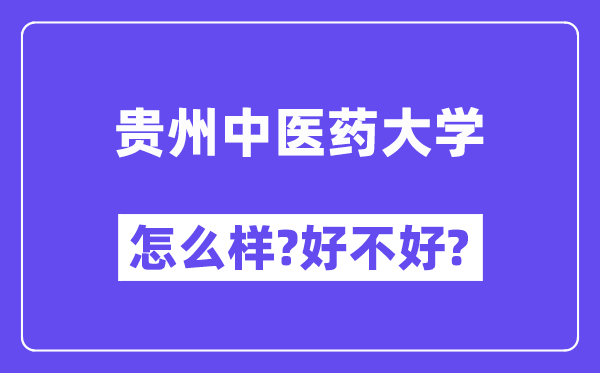 贵州中医药大学

怎么样?好不好?